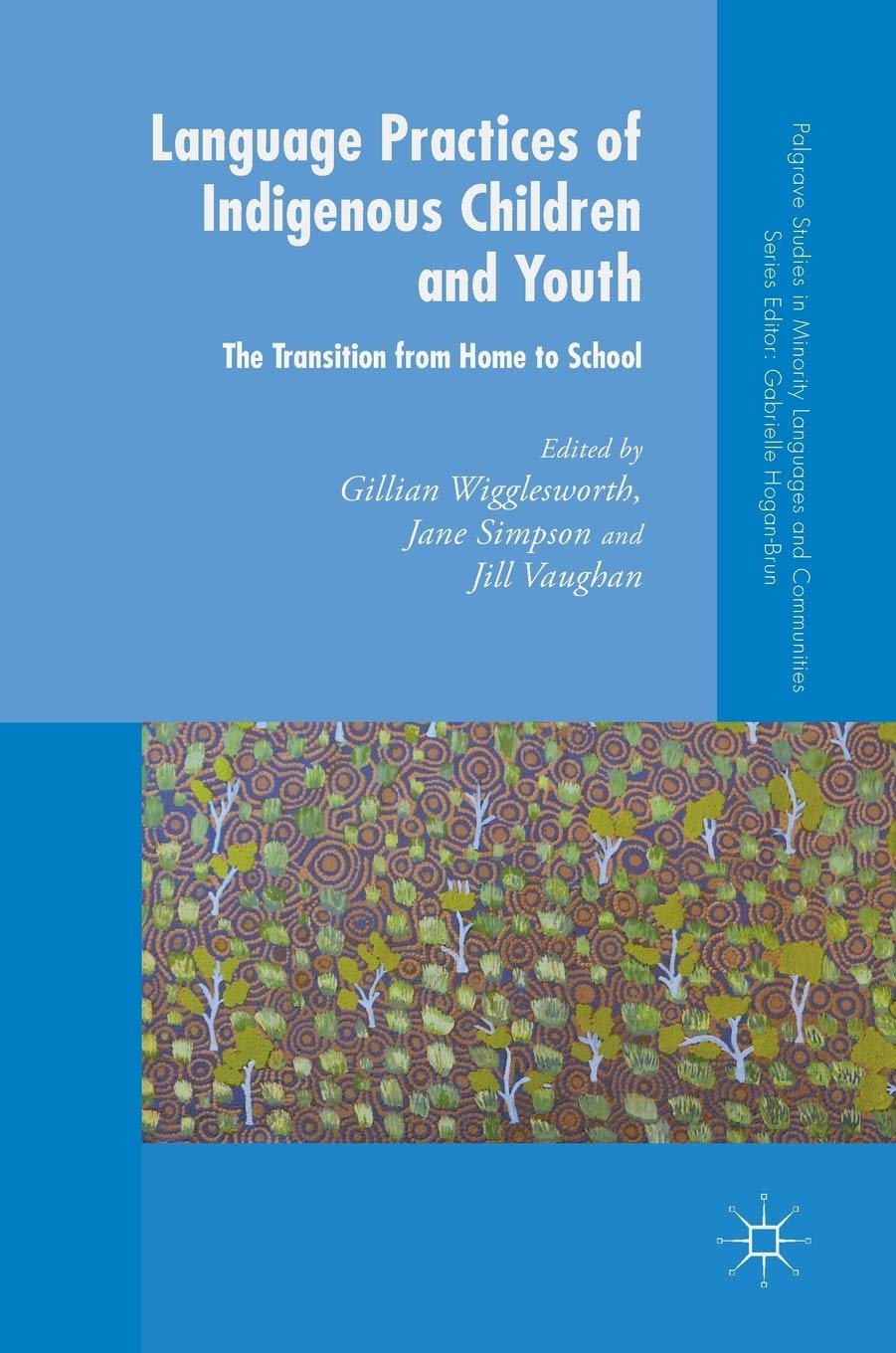 Language Practices of Indigenous Children and Youth

The Transition from Home to School

Edited by
Gillian Wigglesworth,
Jane Simpson and
Jill Vaughan

Palgrave Studies in Minority Languages and Communities
Series Editor: Gabrielle Hogan-Brun